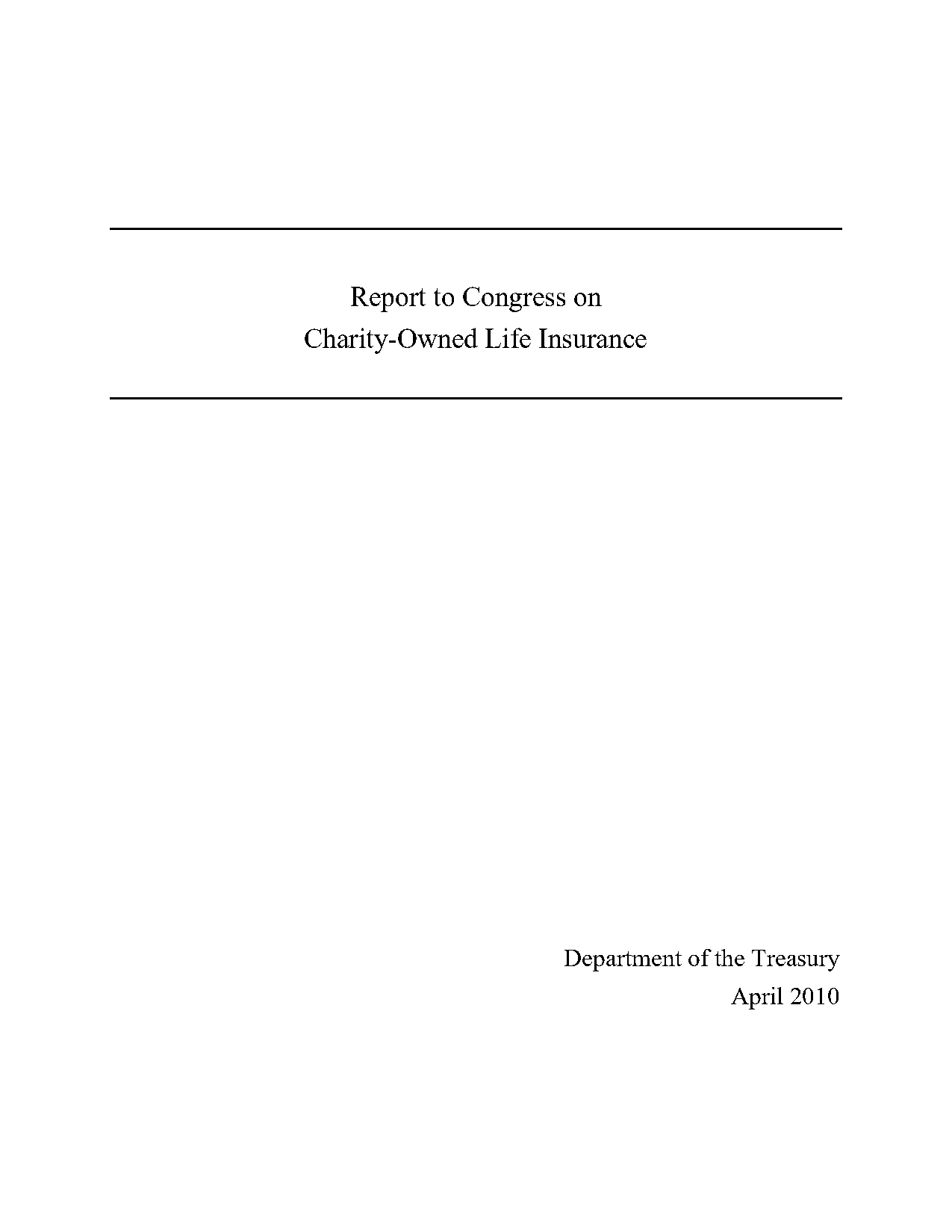 Report to Congress on
Charity-Owned Life Insurance

Department of the Treasury
April 2010